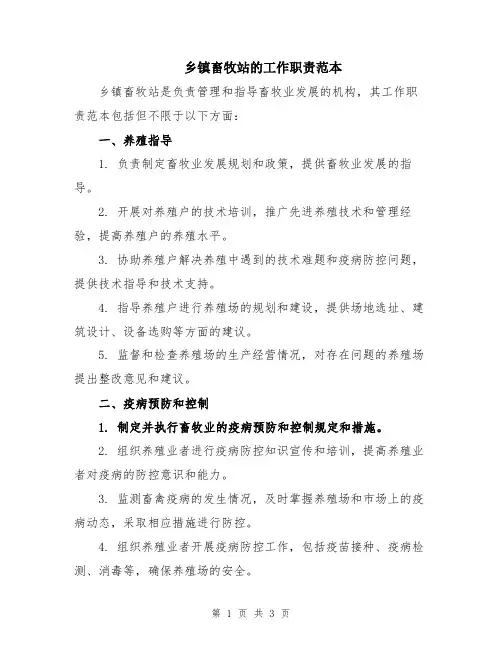 乡镇畜牧站的工作职责范本

乡镇畜牧站是负责管理和指导畜牧业发展的机构，其工作职责范本包括但不限于以下方面：

一、养殖指导

1. 负责制定畜牧业发展规划和政策，提供畜牧业发展的指导。

2. 开展对养殖户的技术培训，推广先进养殖技术和管理经验，提高养殖户的养殖水平。

3. 协助养殖户解决养殖中遇到的技术难题和疫病防控问题，提供技术指导和技术支持。

4. 指导养殖户进行养殖场的规划和建设，提供场地选址、建筑设计、设备选购等方面的建议。

5. 监督和检查养殖场的生产经营情况，对存在问题的养殖场提出整改意见和建议。

二、疫病预防和控制

1. 制定并执行畜牧业的疫病预防和控制规定和措施。

2. 组织养殖业者进行疫病防控知识宣传和培训，提高养殖业者对疫病的防控意识和能力。

3. 监测畜禽疫病的发生情况，及时掌握养殖场和市场上的疫病动态，采取相应措施进行防控。

4. 组织养殖业者开展疫病防控工作，包括疫苗接种、疫病检测、消毒等，确保养殖场的安全。

第 1 页 共 3 页